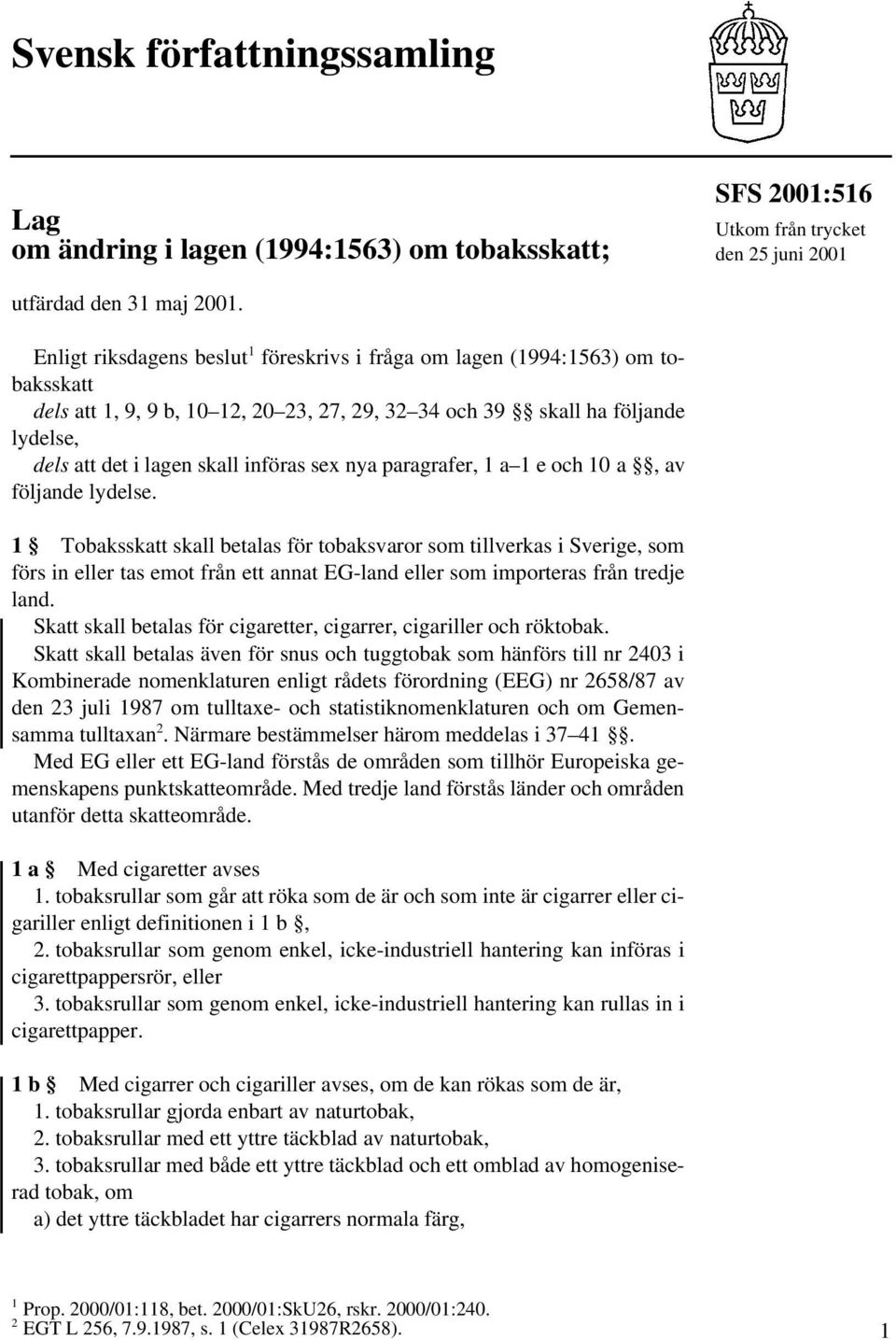 Svensk författningssamling

Lag
om ändring i lagen (1994:1563) om tobaksskatt;

SFS 2001:516
Utkom från trycket
den 25 juni 2001

utfärdad den 31 maj 2001.

Enligt riksdagens beslut$^1$ föreskrivs i fråga om lagen (1994:1563) om tobaksskatt
dels att 1, 9, 9 b, 10–12, 20–23, 27, 29, 32–34 och 39 §§ skall ha följande lydelse,
dels att det i lagen skall införas sex nya paragrafer, 1 a–1 e och 10 a §§, av följande lydelse.

1 § Tobaksskatt skall betalas för tobaksvaror som tillverkas i Sverige, som förs in eller tas emot från ett annat EG-land eller som importeras från tredje land.
Skatt skall betalas för cigaretter, cigarrer, cigariller och röktobak.
Skatt skall betalas även för snus och tuggtobak som hänförs till nr 2403 i Kombinerade nomenklaturen enligt rådets förordning (EEG) nr 2658/87 av den 23 juli 1987 om tulltaxe- och statistiknomenklaturen och om Gemensamma tulltaxan$^2$. Närmare bestämmelser härom meddelas i 37–41 §§.
Med EG eller ett EG-land förstås de områden som tillhör Europeiska gemenskapens punktskatteområde. Med tredje land förstås länder och områden utanför detta skatteområde.

1 a § Med cigaretter avses
1. tobaksrullar som går att röka som de är och som inte är cigarrer eller cigariller enligt definitionen i 1 b §,
2. tobaksrullar som genom enkel, icke-industriell hantering kan införas i cigarettpappersrör, eller
3. tobaksrullar som genom enkel, icke-industriell hantering kan rullas in i cigarettpapper.

1 b § Med cigarrer och cigariller avses, om de kan rökas som de är,
1. tobaksrullar gjorda enbart av naturtobak,
2. tobaksrullar med ett yttre täckblad av naturtobak,
3. tobaksrullar med både ett yttre täckblad och ett omblad av homogeniserad tobak, om
a) det yttre täckbladet har cigarrers normala färg,

$^1$ Prop. 2000/01:118, bet. 2000/01:SkU26, rskr. 2000/01:240.
$^2$ EGT L 256, 7.9.1987, s. 1 (Celex 31987R2658).

1